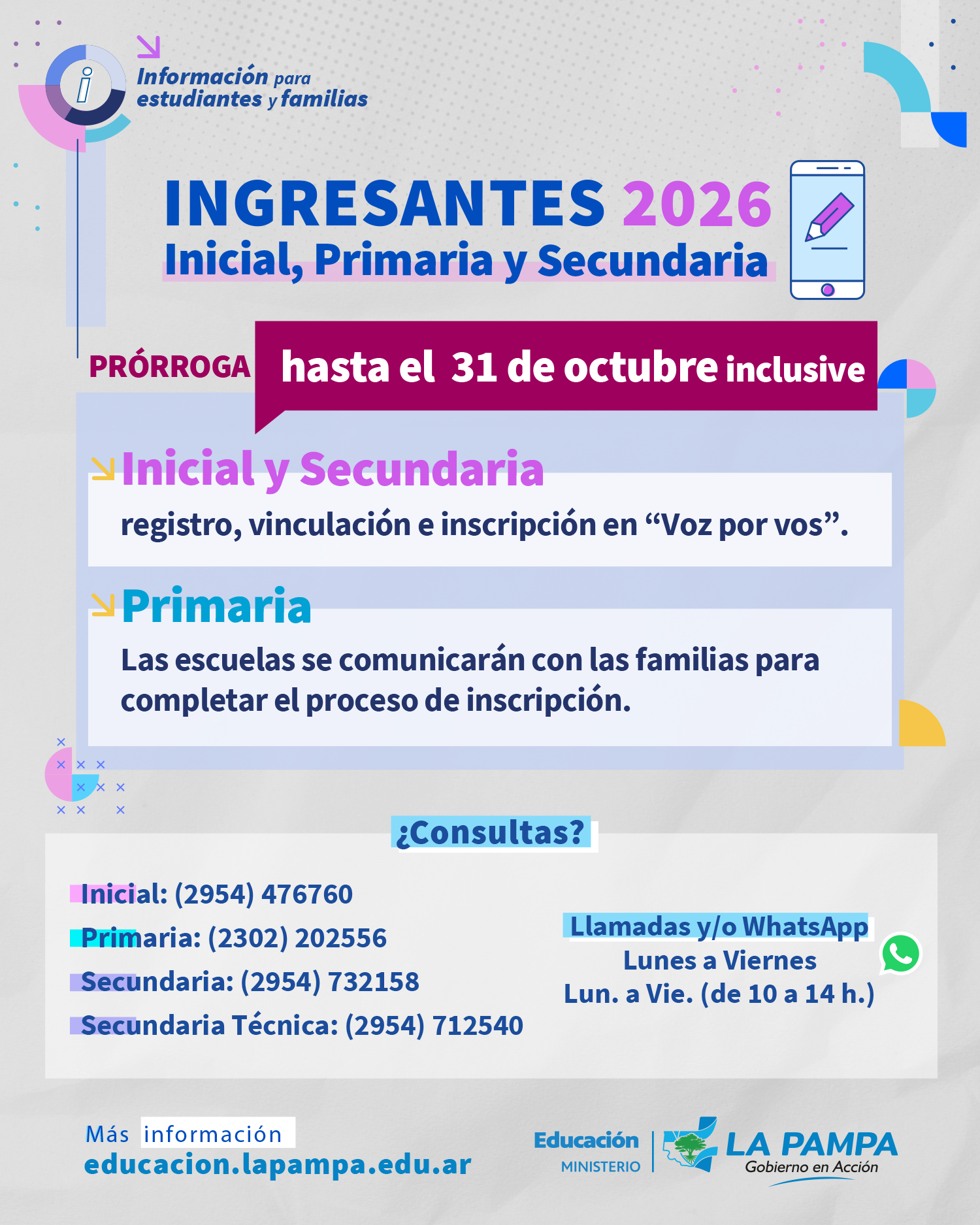 Información para estudiantes y familias

INGRESANTES 2026
Inicial, Primaria y Secundaria

PRÓRROGA hasta el 31 de octubre inclusive

Inicial y Secundaria

registro, vinculación e inscripción en "Voz por vos".

Primaria

Las escuelas se comunicarán con las familias para completar el proceso de inscripción.

¿Consultas?

Inicial: (2954) 476760
Primaria: (2302) 202556
Secundaria: (2954) 732158
Secundaria Técnica: (2954) 712540

Llamadas y/o WhatsApp
Lunes a Viernes
Lun. a Vie. (de 10 a 14 h.)

Más información
educacion.lapampa.edu.ar

Educación
MINISTERIO

LA PAMPA
Gobierno en Acción